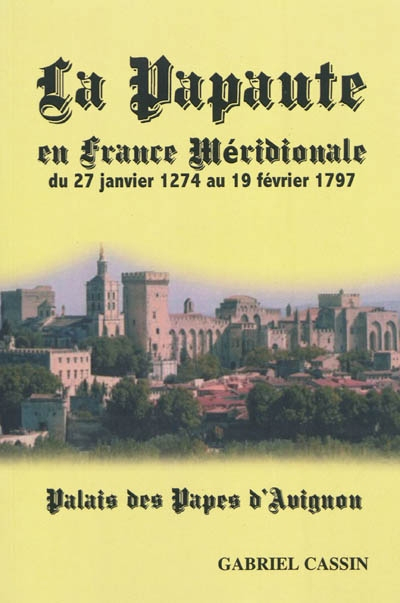 La Papaute

en France Méridionale
du 27 janvier 1274 au 19 février 1797

Palais des Papes d'Avignon

GABRIEL CASSIN